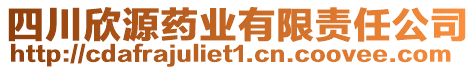 四川欣源药业有限责任公司
http://cdafrajuliet1.cn.coovee.com